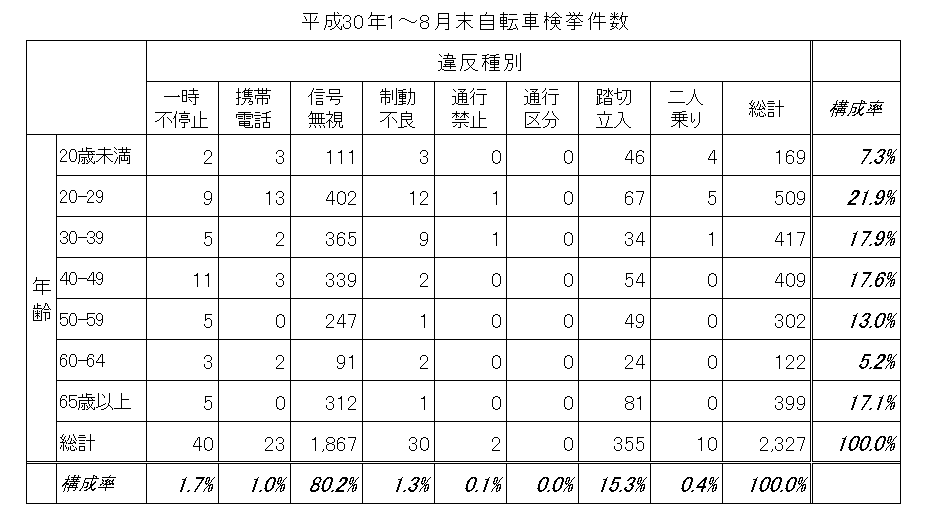 平成30年1～8月末自転車検挙件数

| | | 違反種別 | | | | | | | | | |
|---|---|---|---|---|---|---|---|---|---|---|---|
| | | 一時不停止 | 携帯電話 | 信号無視 | 制動不良 | 通行禁止 | 通行区分 | 踏切立入 | 二人乗り | 総計 | 構成率 |
| 年齢 | 20歳未満 | 2 | 3 | 111 | 3 | 0 | 0 | 46 | 4 | 169 | 7.3% |
| | 20-29 | 9 | 13 | 402 | 12 | 1 | 0 | 67 | 5 | 509 | 21.9% |
| | 30-39 | 5 | 2 | 365 | 9 | 1 | 0 | 34 | 1 | 417 | 17.9% |
| | 40-49 | 11 | 3 | 339 | 2 | 0 | 0 | 54 | 0 | 409 | 17.6% |
| | 50-59 | 5 | 0 | 247 | 1 | 0 | 0 | 49 | 0 | 302 | 13.0% |
| | 60-64 | 3 | 2 | 91 | 2 | 0 | 0 | 24 | 0 | 122 | 5.2% |
| | 65歳以上 | 5 | 0 | 312 | 1 | 0 | 0 | 81 | 0 | 399 | 17.1% |
| | 総計 | 40 | 23 | 1,867 | 30 | 2 | 0 | 355 | 10 | 2,327 | 100.0% |
| | 構成率 | 1.7% | 1.0% | 80.2% | 1.3% | 0.1% | 0.0% | 15.3% | 0.4% | 100.0% | |